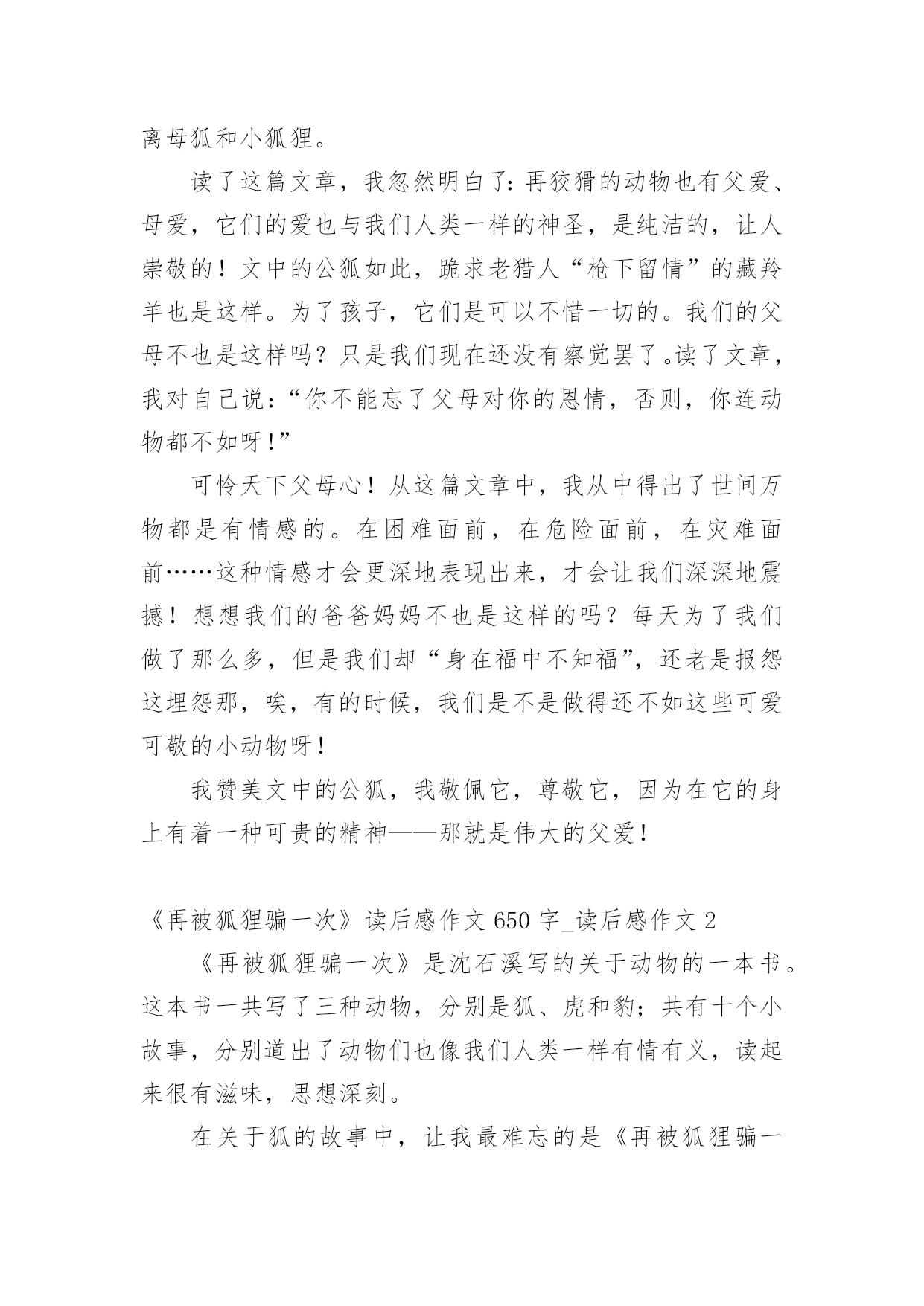 离母狐和小狐狸。

读了这篇文章，我忽然明白了：再狡猾的动物也有父爱、母爱，它们的爱也与我们人类一样的神圣，是纯洁的，让人崇敬的！文中的公狐如此，跪求老猎人“枪下留情”的藏羚羊也是这样。为了孩子，它们是可以不惜一切的。我们的父母不也是这样吗？只是我们现在还没有察觉罢了。读了文章，我对自己说：“你不能忘了父母对你的恩情，否则，你连动物都不如呀！”

可怜天下父母心！从这篇文章中，我从中得出了世间万物都是有情感的。在困难面前，在危险面前，在灾难面前……这种情感才会更深地表现出来，才会让我们深深地震撼！想想我们的爸爸妈妈不也是这样的吗？每天为了我们做了那么多，但是我们却“身在福中不知福”，还老是报怨这埋怨那，唉，有的时候，我们是不是做得还不如这些可爱可敬的小动物呀！

我赞美文中的公狐，我敬佩它，尊敬它，因为在它的身上有着一种可贵的精神——那就是伟大的父爱！

《再被狐狸骗一次》读后感作文 650 字_读后感作文 2

《再被狐狸骗一次》是沈石溪写的关于动物的一本书。这本书一共写了三种动物，分别是狐、虎和豹；共有十个小故事，分别道出了动物们也像我们人类一样有情有义，读起来很有滋味，思想深刻。

在关于狐的故事中，让我最难忘的是《再被狐狸骗一